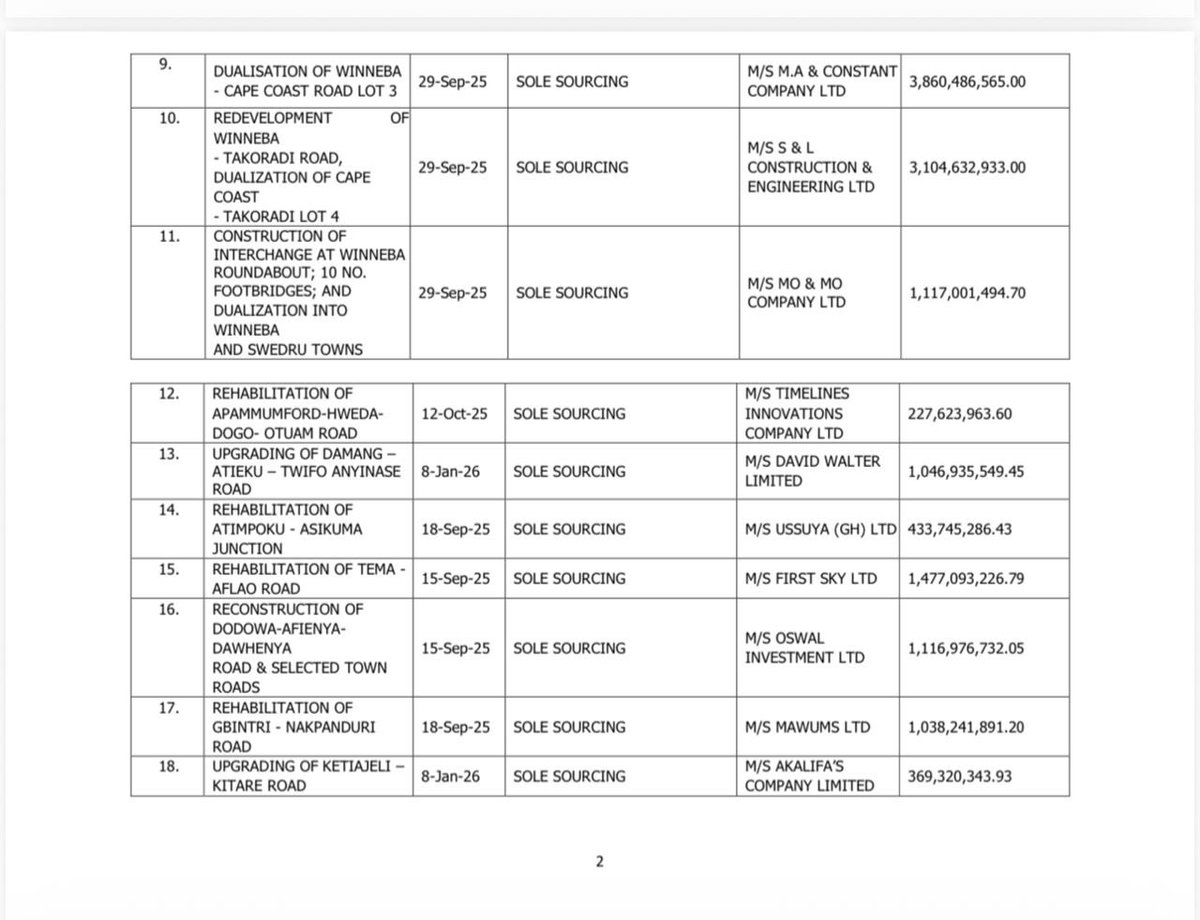 | 9. | DUALISATION OF WINNEBA - CAPE COAST ROAD LOT 3 | 29-Sep-25 | SOLE SOURCING | M/S M.A & CONSTANT COMPANY LTD | 3,860,486,565.00 |
|---|---|---|---|---|---|
| 10. | REDEVELOPMENT OF WINNEBA - TAKORADI ROAD, DUALIZATION OF CAPE COAST - TAKORADI LOT 4 | 29-Sep-25 | SOLE SOURCING | M/S S & L CONSTRUCTION & ENGINEERING LTD | 3,104,632,933.00 |
| 11. | CONSTRUCTION OF INTERCHANGE AT WINNEBA ROUNDABOUT; 10 NO. FOOTBRIDGES; AND DUALIZATION INTO WINNEBA AND SWEDRU TOWNS | 29-Sep-25 | SOLE SOURCING | M/S MO & MO COMPANY LTD | 1,117,001,494.70 |

| 12. | REHABILITATION OF APAMMUMFORD-HWEDA-DOGO- OTUAM ROAD | 12-Oct-25 | SOLE SOURCING | M/S TIMELINES INNOVATIONS COMPANY LTD | 227,623,963.60 |
|---|---|---|---|---|---|
| 13. | UPGRADING OF DAMANG – ATIEKU – TWIFO ANYINASE ROAD | 8-Jan-26 | SOLE SOURCING | M/S DAVID WALTER LIMITED | 1,046,935,549.45 |
| 14. | REHABILITATION OF ATIMPOKU - ASIKUMA JUNCTION | 18-Sep-25 | SOLE SOURCING | M/S USSUYA (GH) LTD | 433,745,286.43 |
| 15. | REHABILITATION OF TEMA - AFLAO ROAD | 15-Sep-25 | SOLE SOURCING | M/S FIRST SKY LTD | 1,477,093,226.79 |
| 16. | RECONSTRUCTION OF DODOWA-AFIENYA-DAWHENYA ROAD & SELECTED TOWN ROADS | 15-Sep-25 | SOLE SOURCING | M/S OSWAL INVESTMENT LTD | 1,116,976,732.05 |
| 17. | REHABILITATION OF GBINTRI - NAKPANDURI ROAD | 18-Sep-25 | SOLE SOURCING | M/S MAWUMS LTD | 1,038,241,891.20 |
| 18. | UPGRADING OF KETIAJELI – KITARE ROAD | 8-Jan-26 | SOLE SOURCING | M/S AKALIFA'S COMPANY LIMITED | 369,320,343.93 |

2